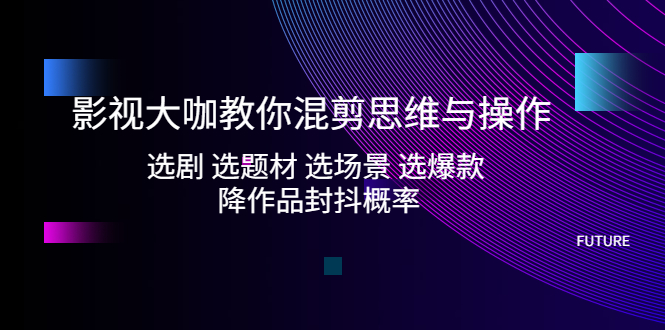 影视大咖教你混剪思维与操作

选剧 选题材 选场景 选爆款
降作品封抖概率

FUTURE